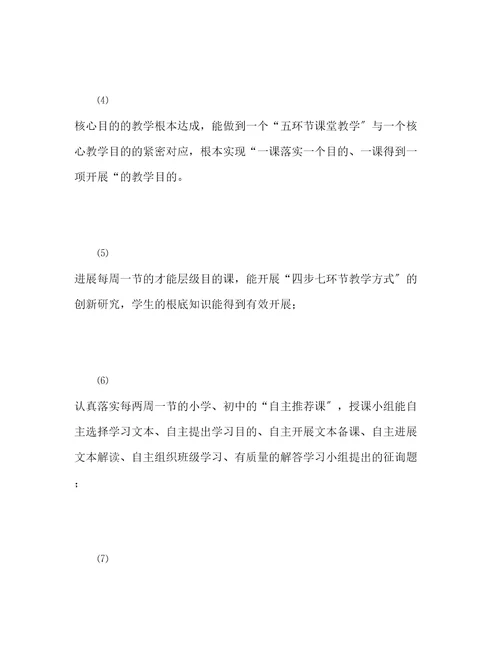 (4)

核心目的的教学根本达成，能做到一个“五环节课堂教学″与一个核心教学目的的紧密对应，根本实现“一课落实一个目的、一课得到一项开展“的教学目的。

(5)

进展每周一节的才能层级目的课，能开展“四步七环节教学方式″的创新研究，学生的根底知识能得到有效开展；

(6)

认真落实每两周一节的小学、初中的“自主推荐课″，授课小组能自主选择学习文本、自主提出学习目的、自主开展文本备课、自主进展文本解读、自主组织班级学习、有质量的解答学习小组提出的征询题；

(7)